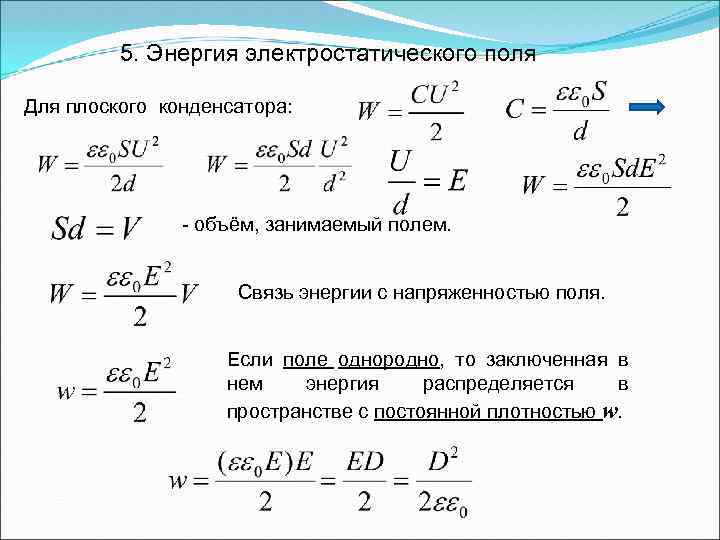 5. Энергия электростатического поля

Для плоского конденсатора: $W = \frac{CU^2}{2}$ $C = \frac{\varepsilon\varepsilon_0 S}{d}$

$W = \frac{\varepsilon\varepsilon_0 SU^2}{2d}$ $W = \frac{\varepsilon\varepsilon_0 Sd}{2}\frac{U^2}{d^2}$ $\frac{U}{d} = E$ $W = \frac{\varepsilon\varepsilon_0 SdE^2}{2}$

$Sd = V$ - объём, занимаемый полем.

$W = \frac{\varepsilon\varepsilon_0 E^2}{2}V$ Связь энергии с напряженностью поля.

$w = \frac{\varepsilon\varepsilon_0 E^2}{2}$ Если поле однородно, то заключенная в нем энергия распределяется в пространстве с постоянной плотностью $w$.

$w = \frac{(\varepsilon\varepsilon_0 E)E}{2} = \frac{ED}{2} = \frac{D^2}{2\varepsilon\varepsilon_0}$